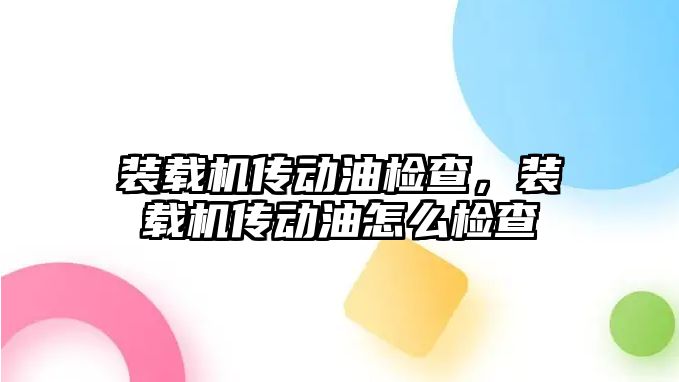 装载机传动油检查，装载机传动油怎么检查